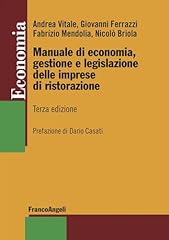 Economia

Andrea Vitale, Giovanni Ferrazzi
Fabrizio Mendolia, Nicolò Briola

Manuale di economia, gestione e legislazione delle imprese di ristorazione

Terza edizione

Prefazione di Dario Casati

FrancoAngeli